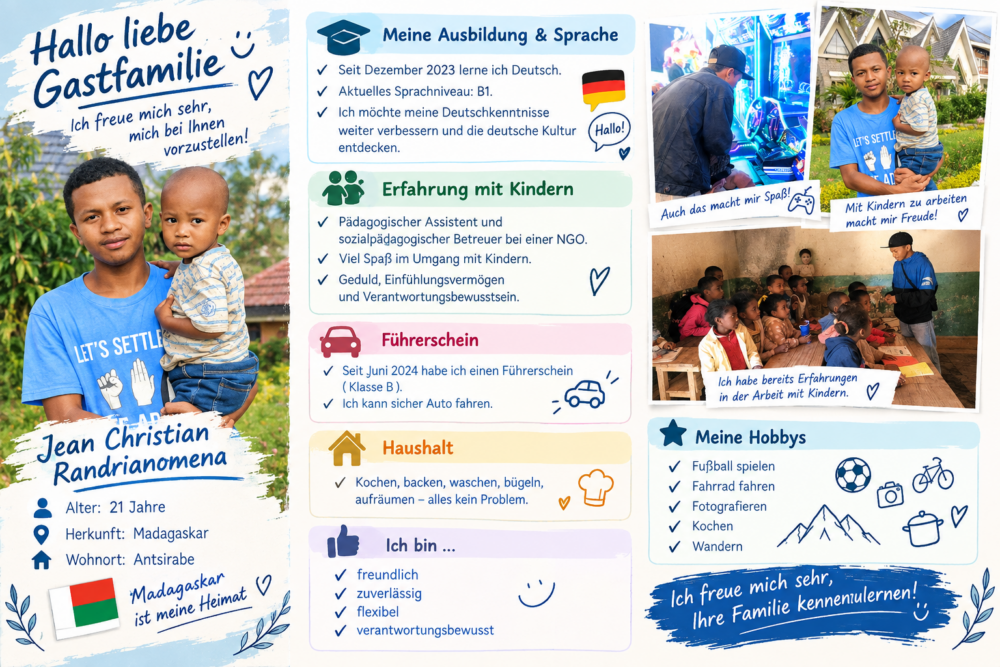 Hallo liebe Gastfamilie

Ich freue mich sehr, mich bei Ihnen vorzustellen!

LET'S SETTLE

Jean Christian Randrianomena

Alter: 21 Jahre
Herkunft: Madagaskar
Wohnort: Antsirabe

Madagaskar ist meine Heimat

Meine Ausbildung & Sprache

✓ Seit Dezember 2023 lerne ich Deutsch.
✓ Aktuelles Sprachniveau: B1.
✓ Ich möchte meine Deutschkenntnisse weiter verbessern und die deutsche Kultur entdecken.

Hallo!

Erfahrung mit Kindern

✓ Pädagogischer Assistent und sozialpädagogischer Betreuer bei einer NGO.
✓ Viel Spaß im Umgang mit Kindern.
✓ Geduld, Einfühlungsvermögen und Verantwortungsbewusstsein.

Führerschein

✓ Seit Juni 2024 habe ich einen Führerschein ( Klasse B ).
✓ Ich kann sicher Auto fahren.

Haushalt

✓ Kochen, backen, waschen, bügeln, aufräumen – alles kein Problem.

Ich bin ...

✓ freundlich
✓ zuverlässig
✓ flexibel
✓ verantwortungsbewusst

Auch das macht mir Spaß!

LET'S SETTLE

Mit Kindern zu arbeiten macht mir Freude!

Ich habe bereits Erfahrungen in der Arbeit mit Kindern.

Meine Hobbys

✓ Fußball spielen
✓ Fahrrad fahren
✓ Fotografieren
✓ Kochen
✓ Wandern

Ich freue mich sehr, Ihre Familie kennenzulernen!